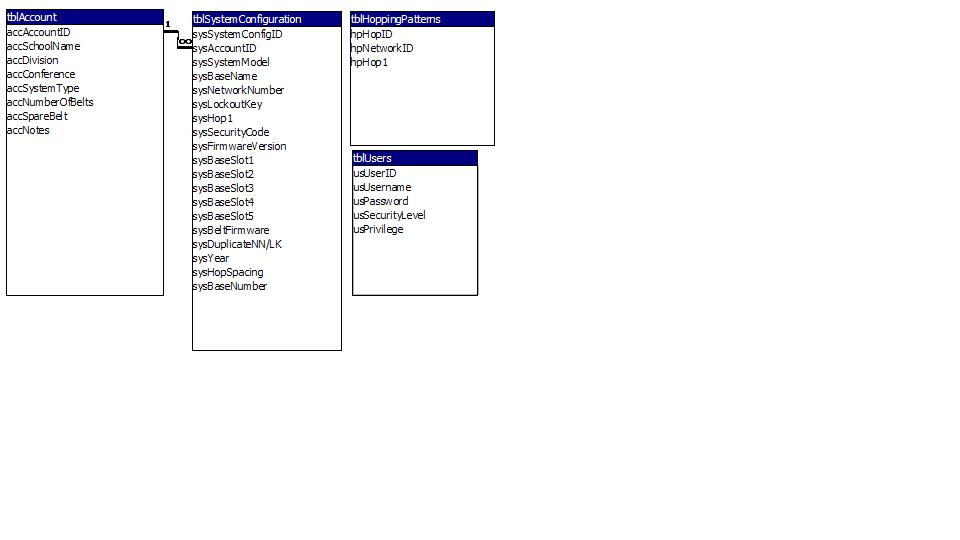 tblAccount
accAccountID
accSchoolName
accDivision
accConference
accSystemType
accNumberOfBelts
accSpareBelt
accNotes

1
∞

tblSystemConfiguration
sysSystemConfigID
sysAccountID
sysSystemModel
sysBaseName
sysNetworkNumber
sysLockoutKey
sysHop1
sysSecurityCode
sysFirmwareVersion
sysBaseSlot1
sysBaseSlot2
sysBaseSlot3
sysBaseSlot4
sysBaseSlot5
sysBeltFirmware
sysDuplicateNN/LK
sysYear
sysHopSpacing
sysBaseNumber

tblHoppingPatterns
hpHopID
hpNetworkID
hpHop1

tblUsers
usUserID
usUsername
usPassword
usSecurityLevel
usPrivilege